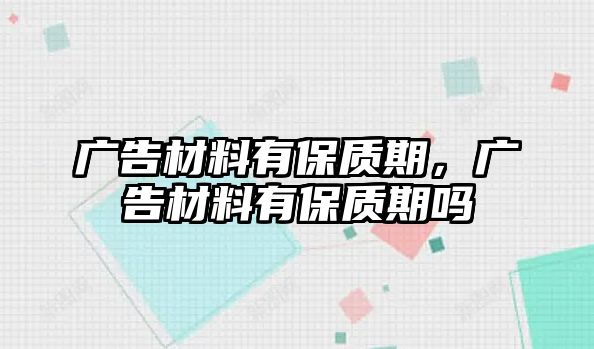 广告材料有保质期，广告材料有保质期吗